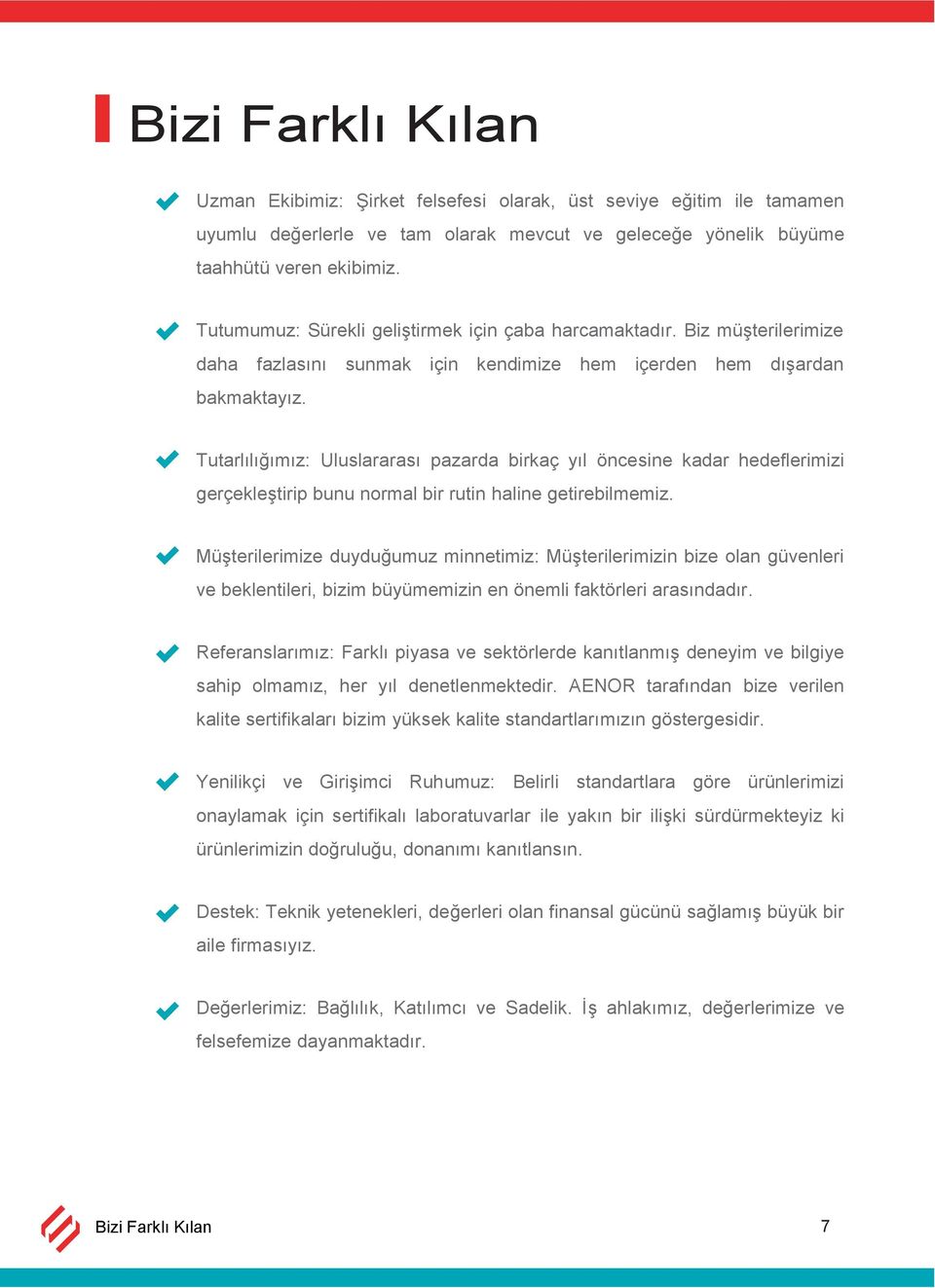 Bizi Farklı Kılan

Uzman Ekibimiz: Şirket felsefesi olarak, üst seviye eğitim ile tamamen uyumlu değerlerle ve tam olarak mevcut ve geleceğe yönelik büyüme taahhütü veren ekibimiz.

Tutumumuz: Sürekli geliştirmek için çaba harcamaktadır. Biz müşterilerimize daha fazlasını sunmak için kendimize hem içerden hem dışardan bakmaktayız.

Tutarlılığımız: Uluslararası pazarda birkaç yıl öncesine kadar hedeflerimizi gerçekleştirip bunu normal bir rutin haline getirebilmemiz.

Müşterilerimize duyduğumuz minnetimiz: Müşterilerimizin bize olan güvenleri ve beklentileri, bizim büyümemizin en önemli faktörleri arasındadır.

Referanslarımız: Farklı piyasa ve sektörlerde kanıtlanmış deneyim ve bilgiye sahip olmamız, her yıl denetlenmektedir. AENOR tarafından bize verilen kalite sertifikaları bizim yüksek kalite standartlarımızın göstergesidir.

Yenilikçi ve Girişimci Ruhumuz: Belirli standartlara göre ürünlerimizi onaylamak için sertifikalı laboratuvarlar ile yakın bir ilişki sürdürmekteyiz ki ürünlerimizin doğruluğu, donanımı kanıtlansın.

Destek: Teknik yetenekleri, değerleri olan finansal gücünü sağlamış büyük bir aile firmasıyız.

Değerlerimiz: Bağlılık, Katılımcı ve Sadelik. İş ahlakımız, değerlerimize ve felsefemize dayanmaktadır.

Bizi Farklı Kılan

7